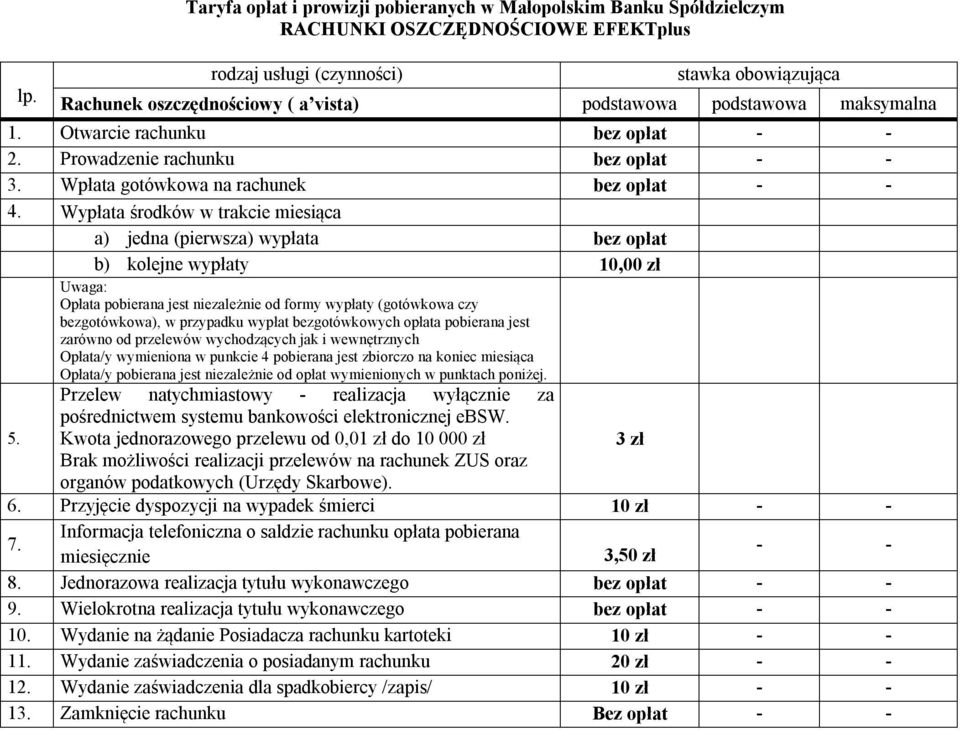 Taryfa opłat i prowizji pobieranych w Małopolskim Banku Spółdzielczym
RACHUNKI OSZCZĘDNOŚCIOWE EFEKTplus

| lp. | rodzaj usługi (czynności) | stawka obowiązująca | | |
|---|---|---|---|---|
| | Rachunek oszczędnościowy ( a'vista) | podstawowa | podstawowa | maksymalna |
| 1. | Otwarcie rachunku | bez opłat | - | - |
| 2. | Prowadzenie rachunku | bez opłat | - | - |
| 3. | Wpłata gotówkowa na rachunek | bez opłat | - | - |
| 4. | Wypłata środków w trakcie miesiąca | | | |
| | a) jedna (pierwsza) wypłata | bez opłat | | |
| | b) kolejne wypłaty | 10,00 zł | | |
| | Uwaga: Opłata pobierana jest niezależnie od formy wypłaty (gotówkowa czy bezgotówkowa), w przypadku wypłat bezgotówkowych opłata pobierana jest zarówno od przelewów wychodzących jak i wewnętrznych Opłata/y wymieniona w punkcie 4 pobierana jest zbiorczo na koniec miesiąca Opłata/y pobierana jest niezależnie od opłat wymienionych w punktach poniżej. | | | |
| 5. | Przelew natychmiastowy - realizacja wyłącznie za pośrednictwem systemu bankowości elektronicznej eBSW. Kwota jednorazowego przelewu od 0,01 zł do 10 000 zł Brak możliwości realizacji przelewów na rachunek ZUS oraz organów podatkowych (Urzędy Skarbowe). | 3 zł | | |
| 6. | Przyjęcie dyspozycji na wypadek śmierci | 10 zł | - | - |
| 7. | Informacja telefoniczna o saldzie rachunku opłata pobierana miesięcznie | 3,50 zł | - | - |
| 8. | Jednorazowa realizacja tytułu wykonawczego | bez opłat | - | - |
| 9. | Wielokrotna realizacja tytułu wykonawczego | bez opłat | - | - |
| 10. | Wydanie na żądanie Posiadacza rachunku kartoteki | 10 zł | - | - |
| 11. | Wydanie zaświadczenia o posiadanym rachunku | 20 zł | - | - |
| 12. | Wydanie zaświadczenia dla spadkobiercy /zapis/ | 10 zł | - | - |
| 13. | Zamknięcie rachunku | Bez opłat | - | - |